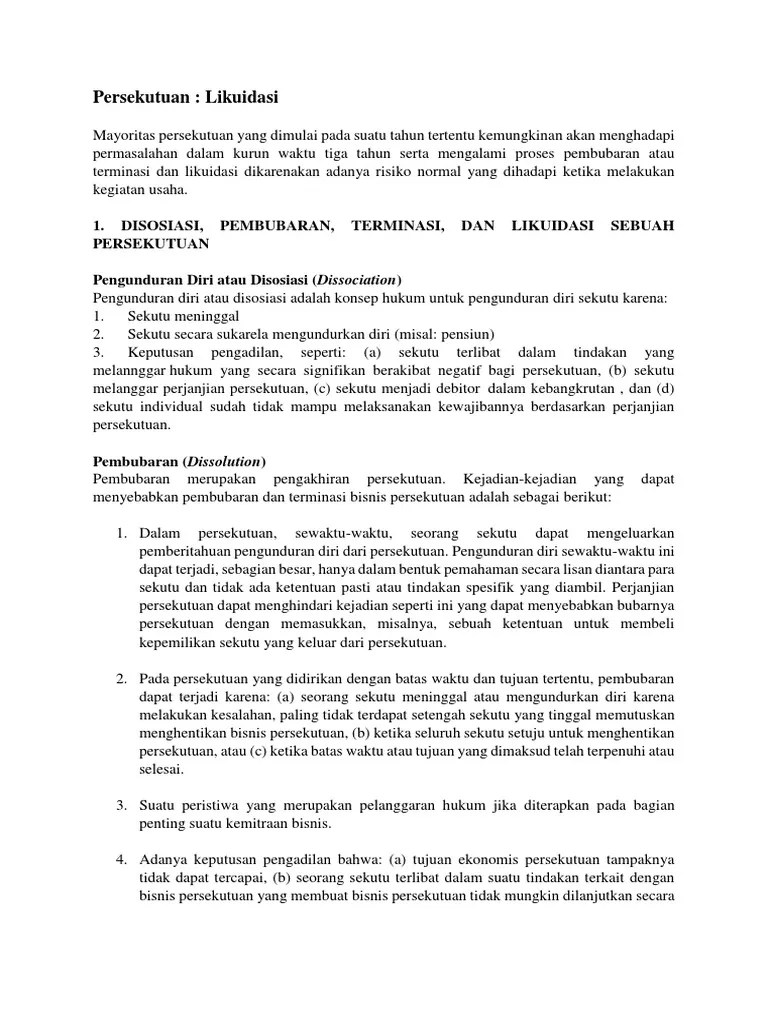 Persekutuan : Likuidasi

Mayoritas persekutuan yang dimulai pada suatu tahun tertentu kemungkinan akan menghadapi permasalahan dalam kurun waktu tiga tahun serta mengalami proses pembubaran atau terminasi dan likuidasi dikarenakan adanya risiko normal yang dihadapi ketika melakukan kegiatan usaha.

1. DISOSIASI, PEMBUBARAN, TERMINASI, DAN LIKUIDASI SEBUAH PERSEKUTUAN

Pengunduran Diri atau Disosiasi (Dissociation)
Pengunduran diri atau disosiasi adalah konsep hukum untuk pengunduran diri sekutu karena:
1. Sekutu meninggal
2. Sekutu secara sukarela mengundurkan diri (misal: pensiun)
3. Keputusan pengadilan, seperti: (a) sekutu terlibat dalam tindakan yang melannggar hukum yang secara signifikan berakibat negatif bagi persekutuan, (b) sekutu melanggar perjanjian persekutuan, (c) sekutu menjadi debitor dalam kebangkrutan , dan (d) sekutu individual sudah tidak mampu melaksanakan kewajibannya berdasarkan perjanjian persekutuan.

Pembubaran (Dissolution)
Pembubaran merupakan pengakhiran persekutuan. Kejadian-kejadian yang dapat menyebabkan pembubaran dan terminasi bisnis persekutuan adalah sebagai berikut:

1. Dalam persekutuan, sewaktu-waktu, seorang sekutu dapat mengeluarkan pemberitahuan pengunduran diri dari persekutuan. Pengunduran diri sewaktu-waktu ini dapat terjadi, sebagian besar, hanya dalam bentuk pemahaman secara lisan diantara para sekutu dan tidak ada ketentuan pasti atau tindakan spesifik yang diambil. Perjanjian persekutuan dapat menghindari kejadian seperti ini yang dapat menyebabkan bubarnya persekutuan dengan memasukkan, misalnya, sebuah ketentuan untuk membeli kepemilikan sekutu yang keluar dari persekutuan.

2. Pada persekutuan yang didirikan dengan batas waktu dan tujuan tertentu, pembubaran dapat terjadi karena: (a) seorang sekutu meninggal atau mengundurkan diri karena melakukan kesalahan, paling tidak terdapat setengah sekutu yang tinggal memutuskan menghentikan bisnis persekutuan, (b) ketika seluruh sekutu setuju untuk menghentikan persekutuan, atau (c) ketika batas waktu atau tujuan yang dimaksud telah terpenuhi atau selesai.

3. Suatu peristiwa yang merupakan pelanggaran hukum jika diterapkan pada bagian penting suatu kemitraan bisnis.

4. Adanya keputusan pengadilan bahwa: (a) tujuan ekonomis persekutuan tampaknya tidak dapat tercapai, (b) seorang sekutu terlibat dalam suatu tindakan terkait dengan bisnis persekutuan yang membuat bisnis persekutuan tidak mungkin dilanjutkan secara